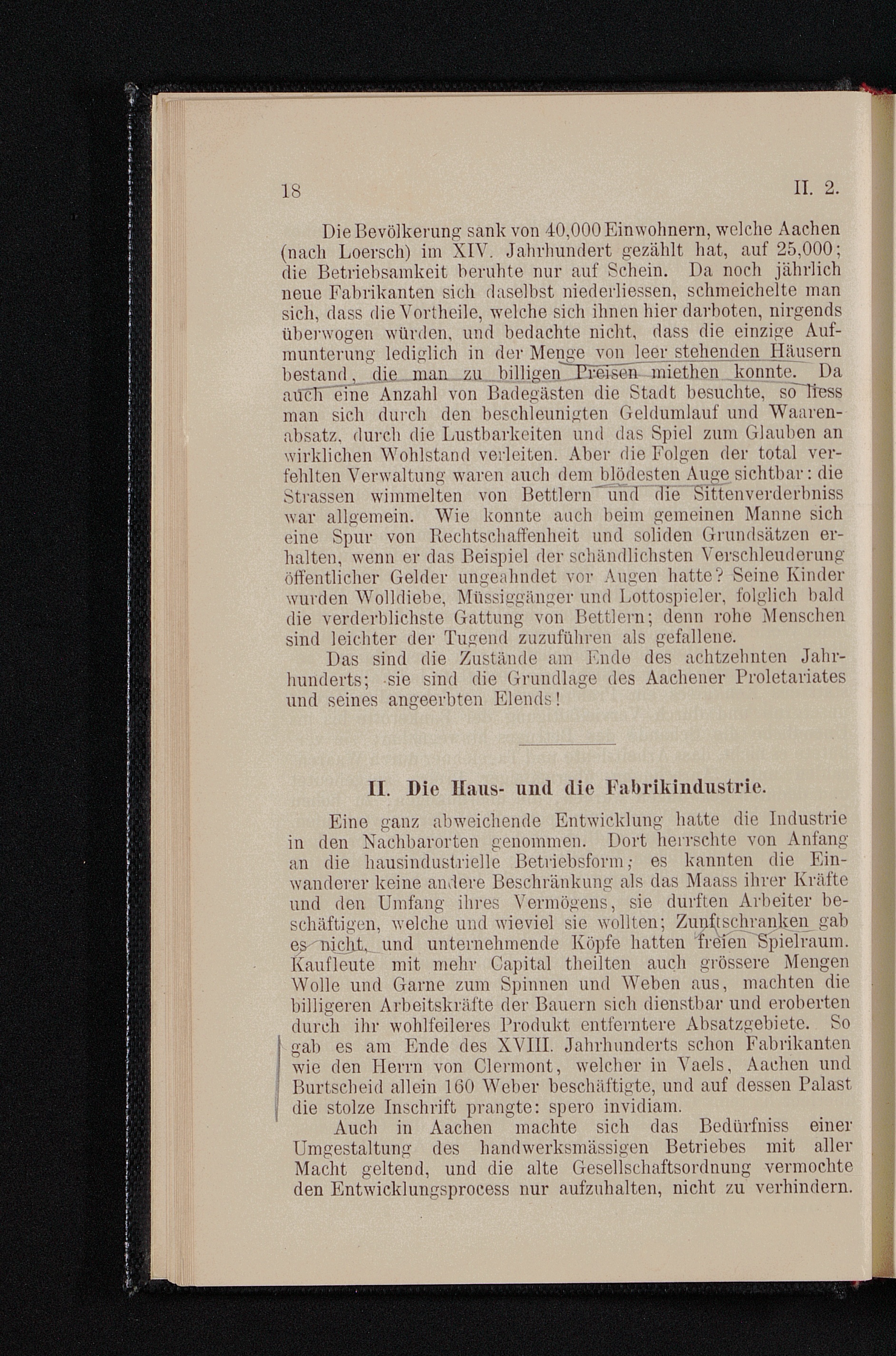 18 II. 2.

Die Bevölkerung sank von 40,000 Einwohnern, welche Aachen (nach Loersch) im XIV. Jahrhundert gezählt hat, auf 25,000; die Betriebsamkeit beruhte nur auf Schein. Da noch jährlich neue Fabrikanten sich daselbst niederliessen, schmeichelte man sich, dass die Vortheile, welche sich ihnen hier darboten, nirgends überwogen würden, und bedachte nicht, dass die einzige Aufmunterung lediglich in der Menge von leer stehenden Häusern bestand, die man zu billigen Preisen miethen konnte. Da auch eine Anzahl von Badegästen die Stadt besuchte, so liess man sich durch den beschleunigten Geldumlauf und Waarenabsatz, durch die Lustbarkeiten und das Spiel zum Glauben an wirklichen Wohlstand verleiten. Aber die Folgen der total verfehlten Verwaltung waren auch dem blödesten Auge sichtbar: die Strassen wimmelten von Bettlern und die Sittenverderbniss war allgemein. Wie konnte auch beim gemeinen Manne sich eine Spur von Rechtschaffenheit und soliden Grundsätzen erhalten, wenn er das Beispiel der schändlichsten Verschleuderung öffentlicher Gelder ungeahndet vor Augen hatte? Seine Kinder wurden Wolldiebe, Müssiggänger und Lottospieler, folglich bald die verderblichste Gattung von Bettlern; denn rohe Menschen sind leichter der Tugend zuzuführen als gefallene.

Das sind die Zustände am Ende des achtzehnten Jahrhunderts; sie sind die Grundlage des Aachener Proletariates und seines angeerbten Elends!

II. Die Haus- und die Fabrikindustrie.

Eine ganz abweichende Entwicklung hatte die Industrie in den Nachbarorten genommen. Dort herrschte von Anfang an die hausindustrielle Betriebsform; es kannten die Einwanderer keine andere Beschränkung als das Maass ihrer Kräfte und den Umfang ihres Vermögens, sie durften Arbeiter beschäftigen, welche und wieviel sie wollten; Zunftschranken gab es nicht, und unternehmende Köpfe hatten freien Spielraum. Kaufleute mit mehr Capital theilten auch grössere Mengen Wolle und Garne zum Spinnen und Weben aus, machten die billigeren Arbeitskräfte der Bauern sich dienstbar und eroberten durch ihr wohlfeileres Produkt entferntere Absatzgebiete. So gab es am Ende des XVIII. Jahrhunderts schon Fabrikanten wie den Herrn von Clermont, welcher in Vaels, Aachen und Burtscheid allein 160 Weber beschäftigte, und auf dessen Palast die stolze Inschrift prangte: spero invidiam.

Auch in Aachen machte sich das Bedürfniss einer Umgestaltung des handwerksmässigen Betriebes mit aller Macht geltend, und die alte Gesellschaftsordnung vermochte den Entwicklungsprocess nur aufzuhalten, nicht zu verhindern.